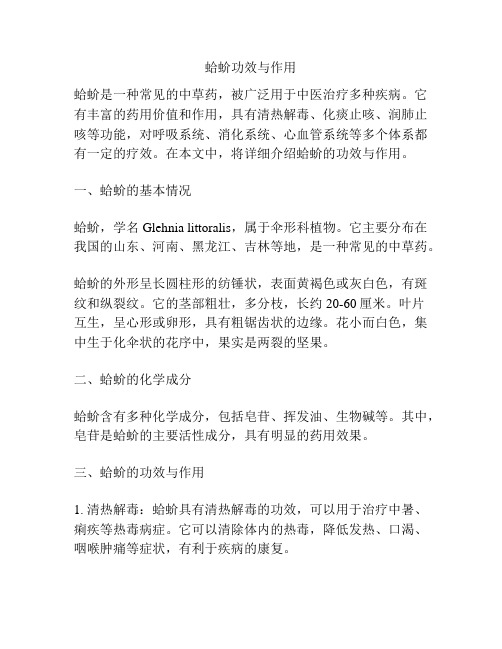 蛤蚧功效与作用

蛤蚧是一种常见的中草药，被广泛用于中医治疗多种疾病。它有丰富的药用价值和作用，具有清热解毒、化痰止咳、润肺止咳等功能，对呼吸系统、消化系统、心血管系统等多个体系都有一定的疗效。在本文中，将详细介绍蛤蚧的功效与作用。

一、蛤蚧的基本情况

蛤蚧，学名 Glehnia littoralis，属于伞形科植物。它主要分布在我国的山东、河南、黑龙江、吉林等地，是一种常见的中草药。

蛤蚧的外形呈长圆柱形的纺锤状，表面黄褐色或灰白色，有斑纹和纵裂纹。它的茎部粗壮，多分枝，长约 20-60 厘米。叶片互生，呈心形或卵形，具有粗锯齿状的边缘。花小而白色，集中生于化伞状的花序中，果实是两裂的坚果。

二、蛤蚧的化学成分

蛤蚧含有多种化学成分，包括皂苷、挥发油、生物碱等。其中，皂苷是蛤蚧的主要活性成分，具有明显的药用效果。

三、蛤蚧的功效与作用

1. 清热解毒：蛤蚧具有清热解毒的功效，可以用于治疗中暑、痢疾等热毒病症。它可以清除体内的热毒，降低发热、口渴、咽喉肿痛等症状，有利于疾病的康复。